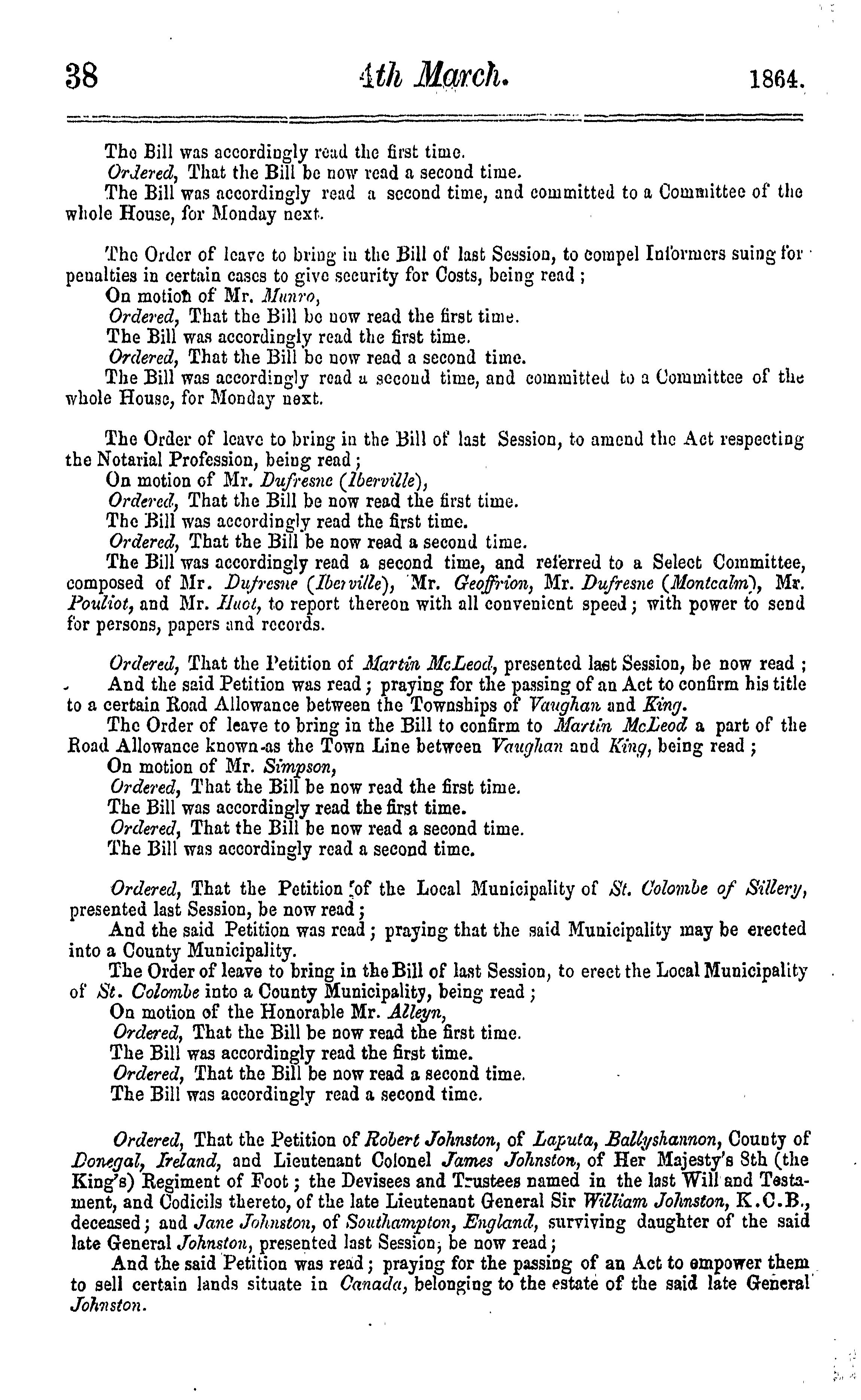 38 4th March. 1864.

The Bill was accordingly read the first time.
Ordered, That the Bill be now read a second time.
The Bill was accordingly read a second time, and committed to a Committee of the whole House, for Monday next.

The Order of leave to bring in the Bill of last Session, to compel Informers suing for penalties in certain cases to give security for Costs, being read;
On motion of Mr. Munro,
Ordered, That the Bill be now read the first time.
The Bill was accordingly read the first time.
Ordered, That the Bill be now read a second time.
The Bill was accordingly read a second time, and committed to a Committee of the whole House, for Monday next.

The Order of leave to bring in the Bill of last Session, to amend the Act respecting the Notarial Profession, being read;
On motion of Mr. Dufresne (Iberville),
Ordered, That the Bill be now read the first time.
The Bill was accordingly read the first time.
Ordered, That the Bill be now read a second time.
The Bill was accordingly read a second time, and referred to a Select Committee, composed of Mr. Dufresne (Iberville), Mr. Geoffrion, Mr. Dufresne (Montcalm), Mr. Pouliot, and Mr. Huot, to report thereon with all convenient speed; with power to send for persons, papers and records.

Ordered, That the Petition of Martin McLeod, presented last Session, be now read;
And the said Petition was read; praying for the passing of an Act to confirm his title to a certain Road Allowance between the Townships of Vaughan and King.
The Order of leave to bring in the Bill to confirm to Martin McLeod a part of the Road Allowance known as the Town Line between Vaughan and King, being read;
On motion of Mr. Simpson,
Ordered, That the Bill be now read the first time.
The Bill was accordingly read the first time.
Ordered, That the Bill be now read a second time.
The Bill was accordingly read a second time.

Ordered, That the Petition of the Local Municipality of St. Colombe of Sillery, presented last Session, be now read;
And the said Petition was read; praying that the said Municipality may be erected into a County Municipality.
The Order of leave to bring in the Bill of last Session, to erect the Local Municipality of St. Colombe into a County Municipality, being read;
On motion of the Honorable Mr. Alleyn,
Ordered, That the Bill be now read the first time.
The Bill was accordingly read the first time.
Ordered, That the Bill be now read a second time.
The Bill was accordingly read a second time.

Ordered, That the Petition of Robert Johnston, of Laputa, Ballyshannon, County of Donegal, Ireland, and Lieutenant Colonel James Johnston, of Her Majesty's 8th (the King's) Regiment of Foot; the Devisees and Trustees named in the last Will and Testament, and Codicils thereto, of the late Lieutenant General Sir William Johnston, K.C.B., deceased; and Jane Johnston, of Southampton, England, surviving daughter of the said late General Johnston, presented last Session, be now read;
And the said Petition was read; praying for the passing of an Act to empower them to sell certain lands situate in Canada, belonging to the estate of the said late General Johnston.